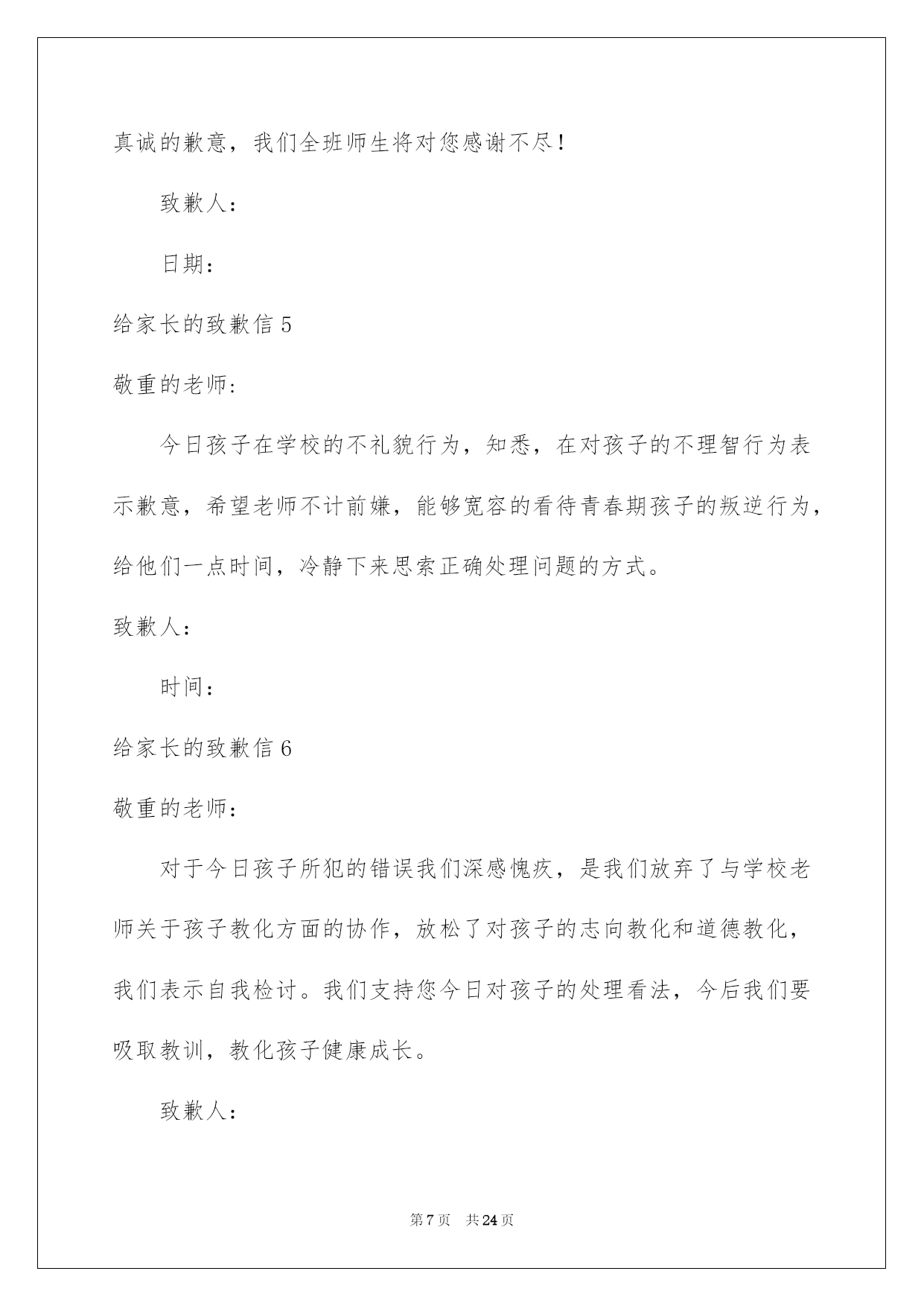 真诚的歉意，我们全班师生将对您感谢不尽！

致歉人：

日期：

给家长的致歉信 5

敬重的老师：

今日孩子在学校的不礼貌行为，知悉，在对孩子的不理智行为表示歉意，希望老师不计前嫌，能够宽容的看待青春期孩子的叛逆行为，给他们一点时间，冷静下来思索正确处理问题的方式。

致歉人：

时间：

给家长的致歉信 6

敬重的老师：

对于今日孩子所犯的错误我们深感愧疚，是我们放弃了与学校老师关于孩子教化方面的协作，放松了对孩子的志向教化和道德教化，我们表示自我检讨。我们支持您今日对孩子的处理看法，今后我们要吸取教训，教化孩子健康成长。

致歉人：

第 7 页 共 24 页